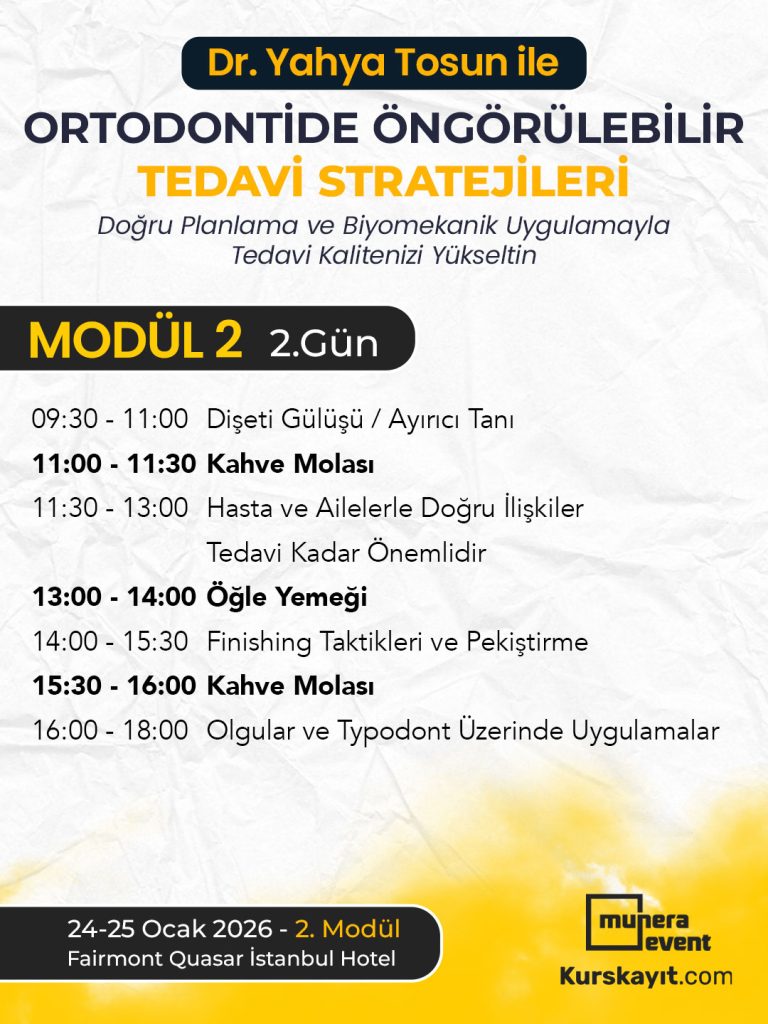 Dr. Yahya Tosun ile

ORTODONTİDE ÖNGÖRÜLEBİLİR TEDAVİ STRATEJİLERİ

Doğru Planlama ve Biyomekanik Uygulamayla Tedavi Kalitenizi Yükseltin

MODÜL 2 2.Gün

09:30 - 11:00 Dişeti Gülüşü / Ayırıcı Tanı
11:00 - 11:30 Kahve Molası
11:30 - 13:00 Hasta ve Ailelerle Doğru İlişkiler Tedavi Kadar Önemlidir
13:00 - 14:00 Öğle Yemeği
14:00 - 15:30 Finishing Taktikleri ve Pekiştirme
15:30 - 16:00 Kahve Molası
16:00 - 18:00 Olgular ve Typodont Üzerinde Uygulamalar

24-25 Ocak 2026 - 2. Modül
Fairmont Quasar İstanbul Hotel

munera event
Kurskayıt.com